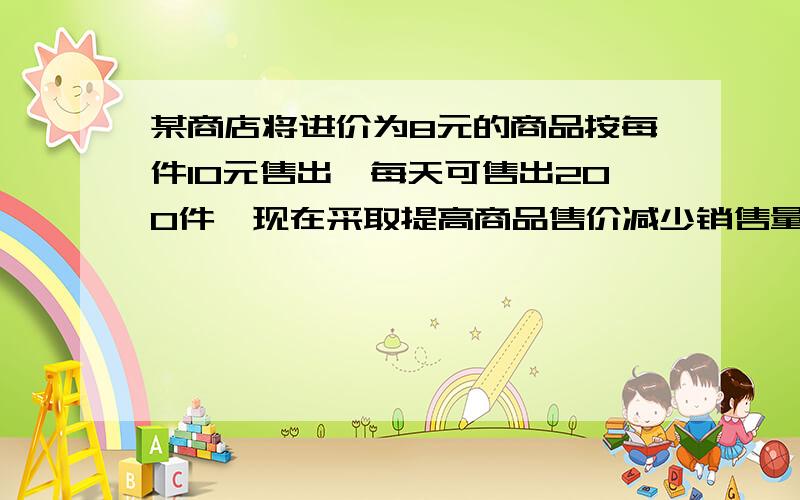 某商店将进价为8元的商品按每件10元售出，每天可售出200件，现在采取提高商品售价减少销售量

A
B
C